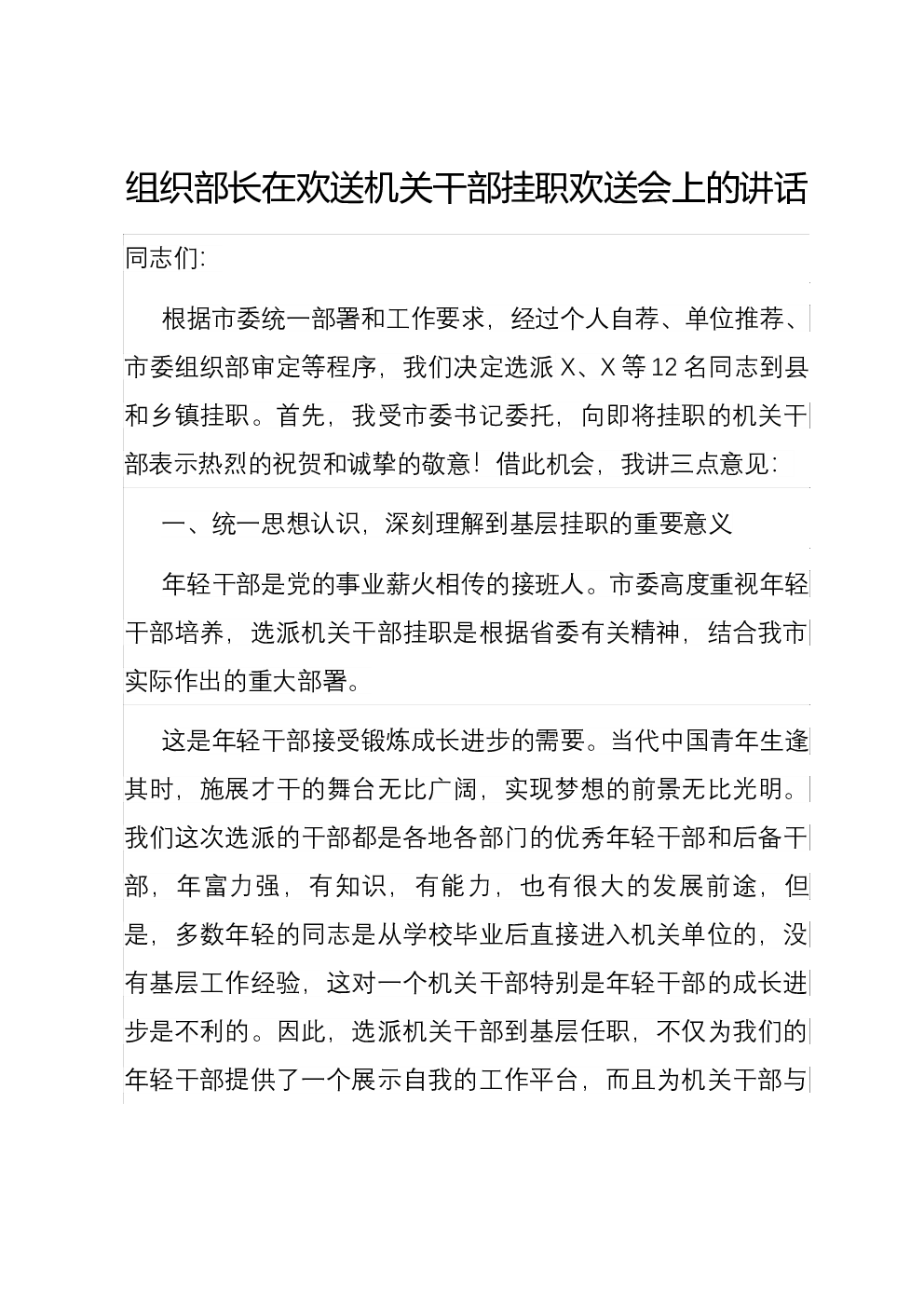 组织部长在欢送机关干部挂职欢送会上的讲话

同志们:

根据市委统一部署和工作要求，经过个人自荐、单位推荐、市委组织部审定等程序，我们决定选派 X、X 等 12 名同志到县和乡镇挂职。首先，我受市委书记委托，向即将挂职的机关干部表示热烈的祝贺和诚挚的敬意！借此机会，我讲三点意见:

一、统一思想认识，深刻理解到基层挂职的重要意义

年轻干部是党的事业薪火相传的接班人。市委高度重视年轻干部培养，选派机关干部挂职是根据省委有关精神，结合我市实际作出的重大部署。

这是年轻干部接受锻炼成长进步的需要。当代中国青年生逢其时，施展才干的舞台无比广阔，实现梦想的前景无比光明。我们这次选派的干部都是各地各部门的优秀年轻干部和后备干部，年富力强，有知识，有能力，也有很大的发展前途，但是，多数年轻的同志是从学校毕业后直接进入机关单位的，没有基层工作经验，这对一个机关干部特别是年轻干部的成长进步是不利的。因此，选派机关干部到基层任职，不仅为我们的年轻干部提供了一个展示自我的工作平台，而且为机关干部与